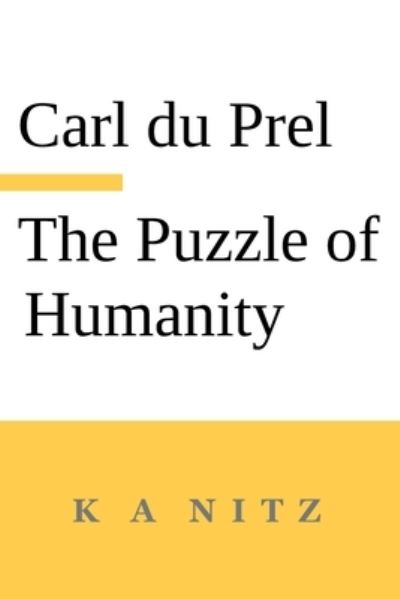 Carl du Prel

The Puzzle of Humanity

K A NITZ